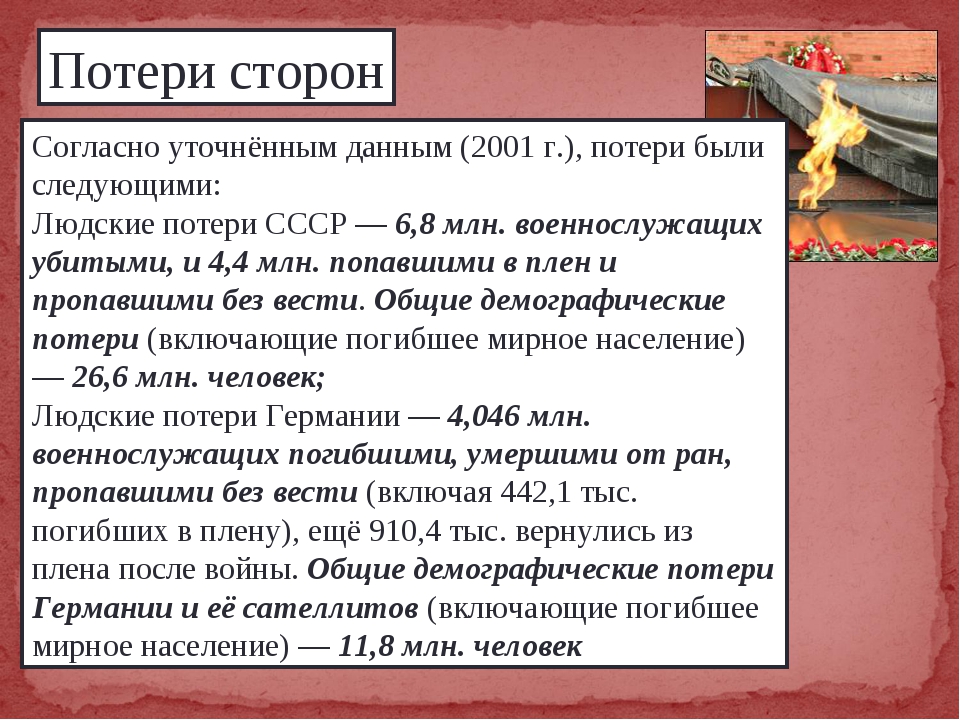 Потери сторон

Согласно уточнённым данным (2001 г.), потери были следующими:
Людские потери СССР — 6,8 млн. военнослужащих убитыми, и 4,4 млн. попавшими в плен и пропавшими без вести. Общие демографические потери (включающие погибшее мирное население) — 26,6 млн. человек;
Людские потери Германии — 4,046 млн. военнослужащих погибшими, умершими от ран, пропавшими без вести (включая 442,1 тыс. погибших в плену), ещё 910,4 тыс. вернулись из плена после войны. Общие демографические потери Германии и её сателлитов (включающие погибшее мирное население) — 11,8 млн. человек